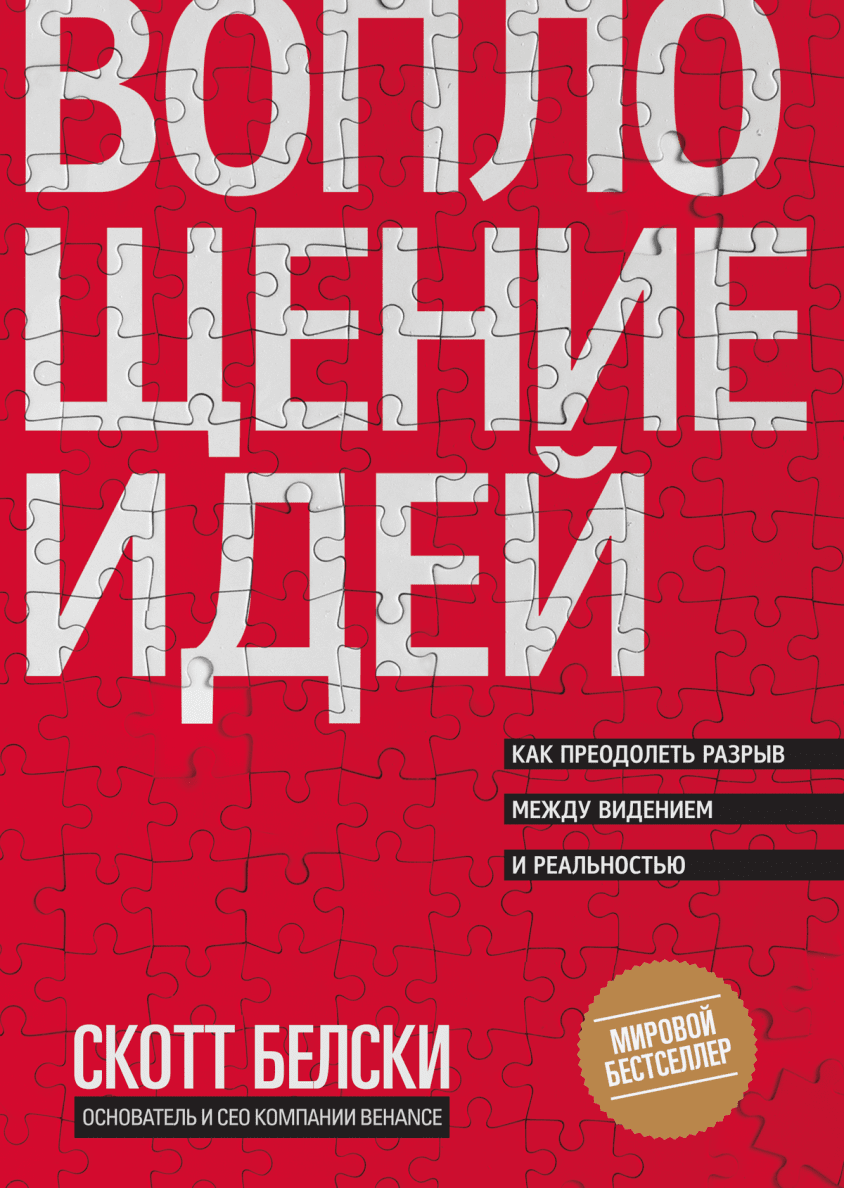 ВОПЛО
ЩЕНИЕ
ИДЕЙ

КАК ПРЕОДОЛЕТЬ РАЗРЫВ
МЕЖДУ ВИДЕНИЕМ
И РЕАЛЬНОСТЬЮ

МИРОВОЙ БЕСТСЕЛЛЕР

СКОТТ БЕЛСКИ
ОСНОВАТЕЛЬ И CEO КОМПАНИИ BEHANCE